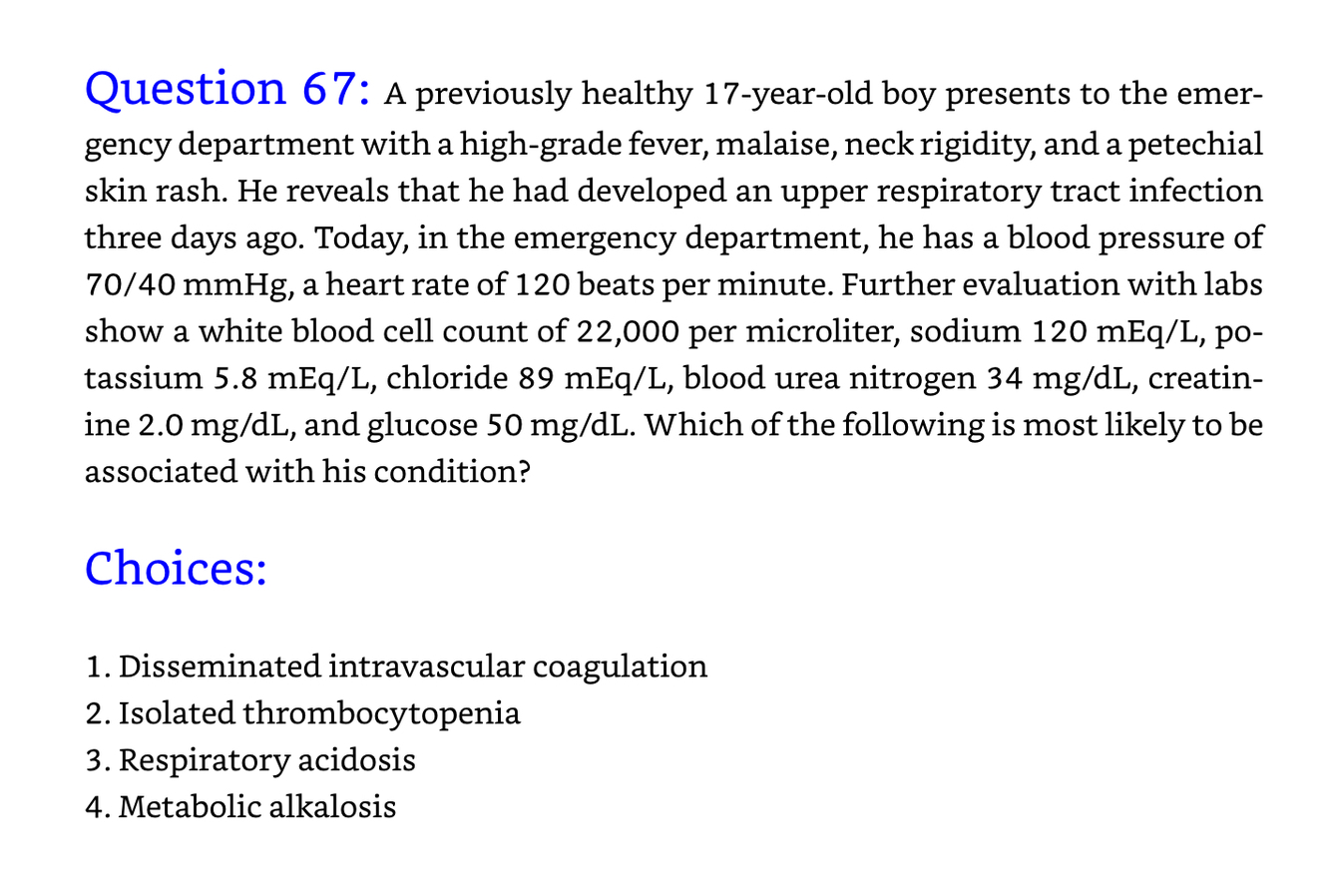 Question 67: A previously healthy 17-year-old boy presents to the emergency department with a high-grade fever, malaise, neck rigidity, and a petechial skin rash. He reveals that he had developed an upper respiratory tract infection three days ago. Today, in the emergency department, he has a blood pressure of 70/40 mmHg, a heart rate of 120 beats per minute. Further evaluation with labs show a white blood cell count of 22,000 per microliter, sodium 120 mEq/L, potassium 5.8 mEq/L, chloride 89 mEq/L, blood urea nitrogen 34 mg/dL, creatinine 2.0 mg/dL, and glucose 50 mg/dL. Which of the following is most likely to be associated with his condition?

Choices:

1. Disseminated intravascular coagulation
2. Isolated thrombocytopenia
3. Respiratory acidosis
4. Metabolic alkalosis